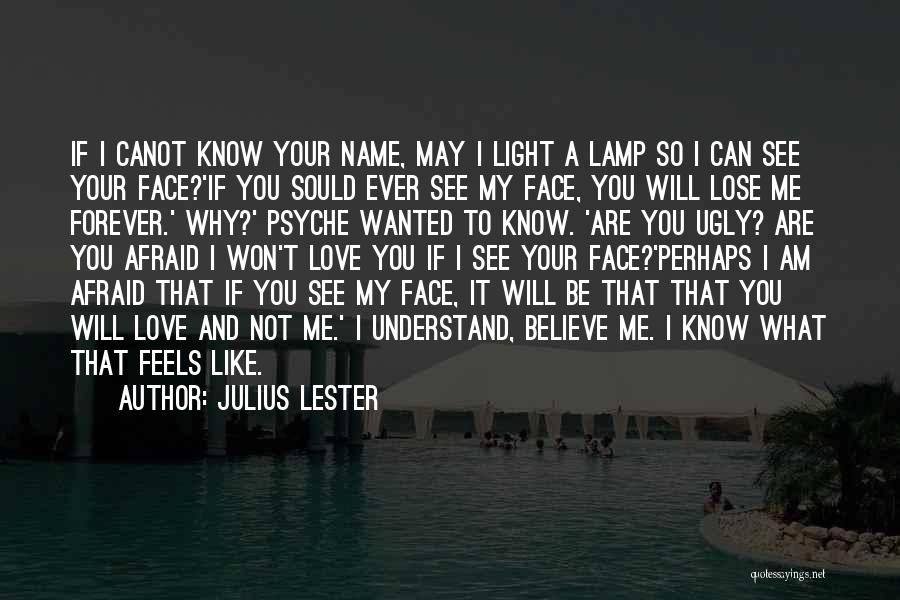 IF I CANOT KNOW YOUR NAME, MAY I LIGHT A LAMP SO I CAN SEE YOUR FACE?'IF YOU SOULD EVER SEE MY FACE, YOU WILL LOSE ME FOREVER.' WHY?' PSYCHE WANTED TO KNOW. 'ARE YOU UGLY? ARE YOU AFRAID I WON'T LOVE YOU IF I SEE YOUR FACE?'PERHAPS I AM AFRAID THAT IF YOU SEE MY FACE, IT WILL BE THAT THAT YOU WILL LOVE AND NOT ME.' I UNDERSTAND, BELIEVE ME. I KNOW WHAT THAT FEELS LIKE.

AUTHOR: JULIUS LESTER

quotessayings.net